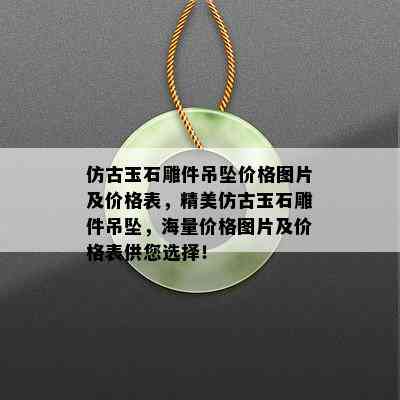 仿古玉石雕件吊坠价格图片及价格表，精美仿古玉石雕件吊坠，海量价格图片及价格表供您选择！